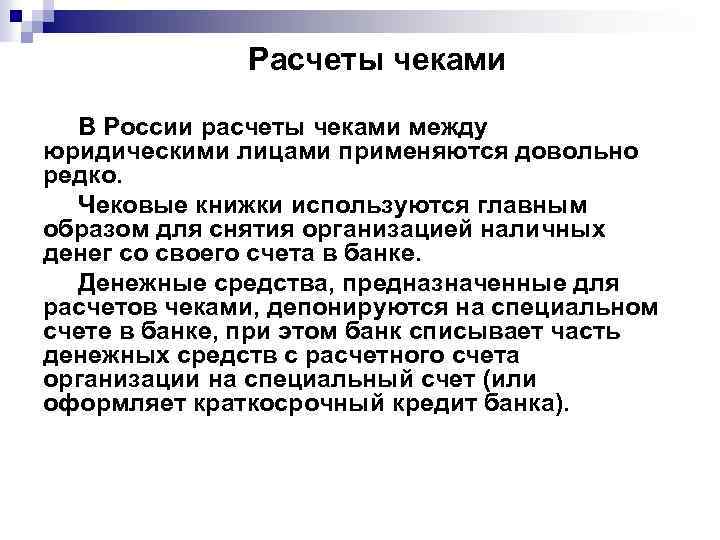 Расчеты чеками

В России расчеты чеками между юридическими лицами применяются довольно редко.

Чековые книжки используются главным образом для снятия организацией наличных денег со своего счета в банке.

Денежные средства, предназначенные для расчетов чеками, депонируются на специальном счете в банке, при этом банк списывает часть денежных средств с расчетного счета организации на специальный счет (или оформляет краткосрочный кредит банка).